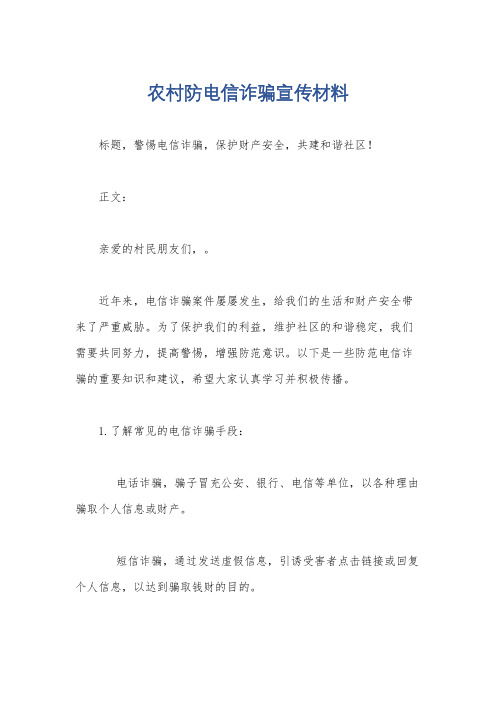 农村防电信诈骗宣传材料

标题，警惕电信诈骗，保护财产安全，共建和谐社区！

正文：

亲爱的村民朋友们，。

近年来，电信诈骗案件屡屡发生，给我们的生活和财产安全带来了严重威胁。为了保护我们的利益，维护社区的和谐稳定，我们需要共同努力，提高警惕，增强防范意识。以下是一些防范电信诈骗的重要知识和建议，希望大家认真学习并积极传播。

1. 了解常见的电信诈骗手段：

电话诈骗，骗子冒充公安、银行、电信等单位，以各种理由骗取个人信息或财产。

短信诈骗，通过发送虚假信息，引诱受害者点击链接或回复个人信息，以达到骗取钱财的目的。